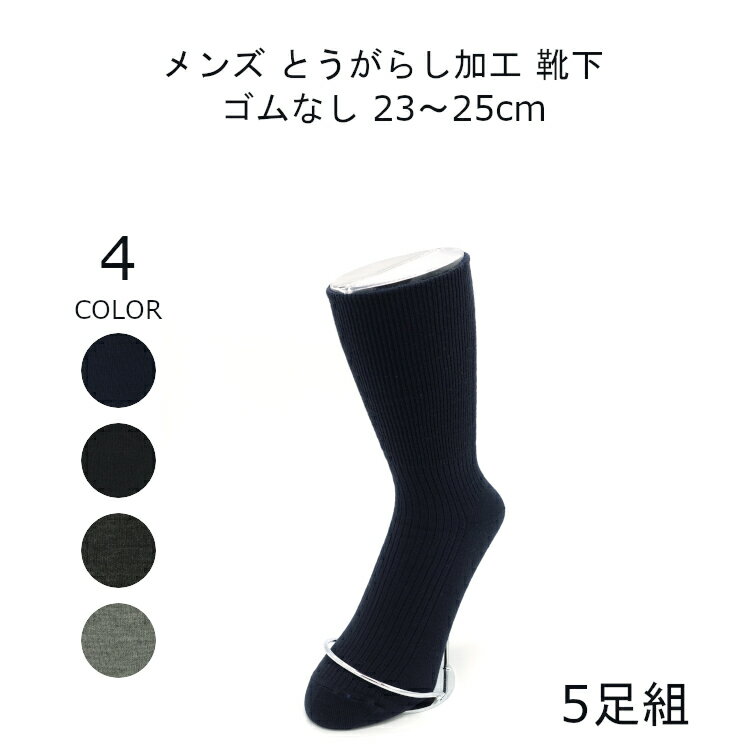 メンズ とうがらし加工 靴下
ゴムなし 23～25cm

4
COLOR

5足組